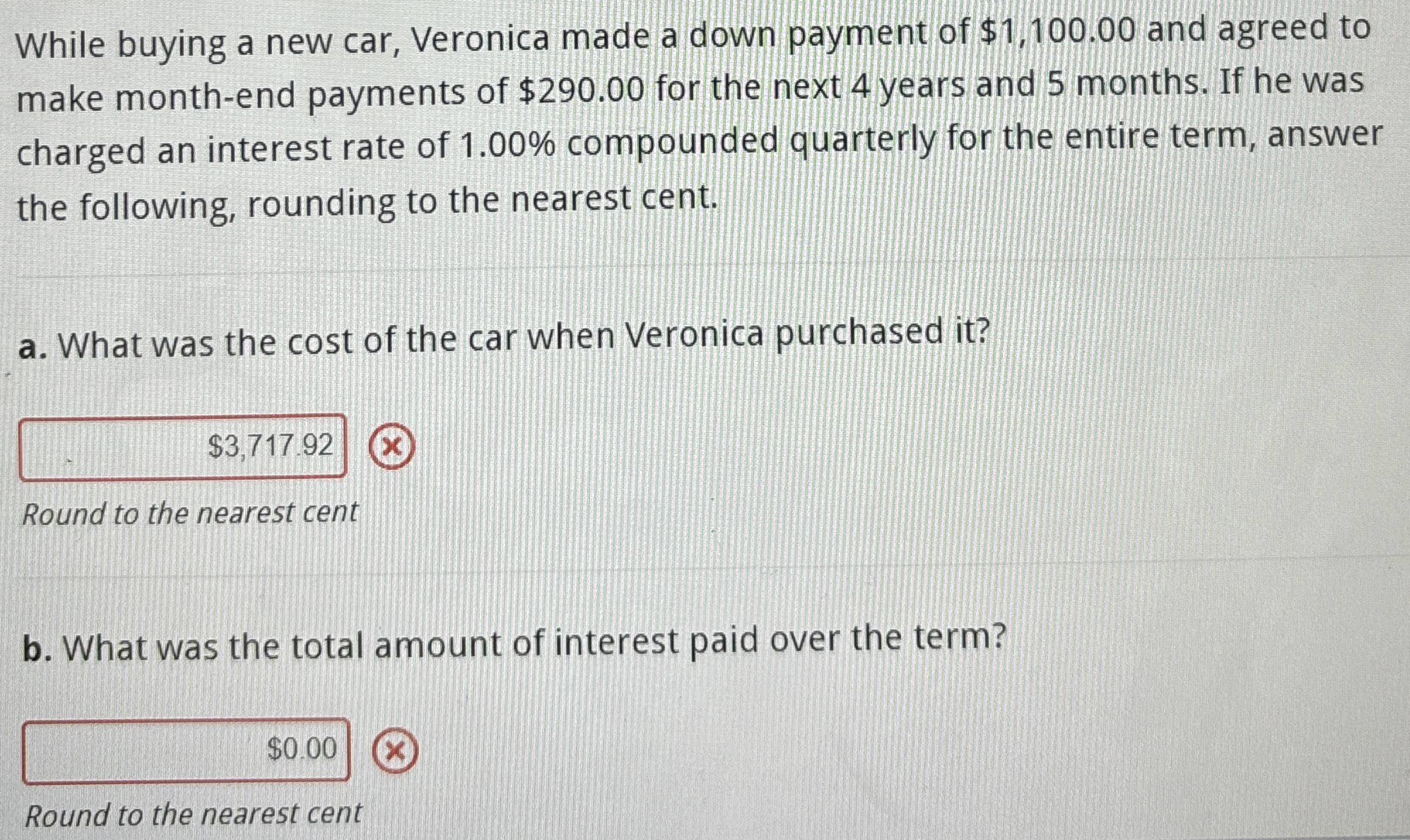 While buying a new car, Veronica made a down payment of $1,100.00 and agreed to make month-end payments of $290.00 for the next 4 years and 5 months. If he was charged an interest rate of 1.00% compounded quarterly for the entire term, answer the following, rounding to the nearest cent.

a. What was the cost of the car when Veronica purchased it?

$3,717.92

Round to the nearest cent

b. What was the total amount of interest paid over the term?

$0.00

Round to the nearest cent